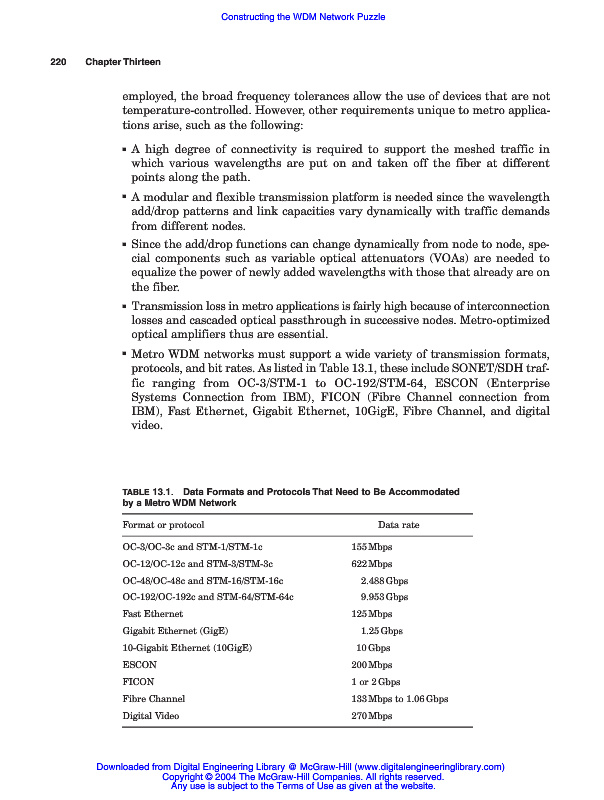 Constructing the WDM Network Puzzle

220 Chapter Thirteen

employed, the broad frequency tolerances allow the use of devices that are not temperature-controlled. However, other requirements unique to metro applications arise, such as the following:

▪ A high degree of connectivity is required to support the meshed traffic in which various wavelengths are put on and taken off the fiber at different points along the path.

▪ A modular and flexible transmission platform is needed since the wavelength add/drop patterns and link capacities vary dynamically with traffic demands from different nodes.

▪ Since the add/drop functions can change dynamically from node to node, special components such as variable optical attenuators (VOAs) are needed to equalize the power of newly added wavelengths with those that already are on the fiber.

▪ Transmission loss in metro applications is fairly high because of interconnection losses and cascaded optical passthrough in successive nodes. Metro-optimized optical amplifiers thus are essential.

▪ Metro WDM networks must support a wide variety of transmission formats, protocols, and bit rates. As listed in Table 13.1, these include SONET/SDH traffic ranging from OC-3/STM-1 to OC-192/STM-64, ESCON (Enterprise Systems Connection from IBM), FICON (Fibre Channel connection from IBM), Fast Ethernet, Gigabit Ethernet, 10GigE, Fibre Channel, and digital video.

TABLE 13.1. Data Formats and Protocols That Need to Be Accommodated by a Metro WDM Network

| Format or protocol | Data rate |
|---|---|
| OC-3/OC-3c and STM-1/STM-1c | 155 Mbps |
| OC-12/OC-12c and STM-3/STM-3c | 622 Mbps |
| OC-48/OC-48c and STM-16/STM-16c | 2.488 Gbps |
| OC-192/OC-192c and STM-64/STM-64c | 9.953 Gbps |
| Fast Ethernet | 125 Mbps |
| Gigabit Ethernet (GigE) | 1.25 Gbps |
| 10-Gigabit Ethernet (10GigE) | 10 Gbps |
| ESCON | 200 Mbps |
| FICON | 1 or 2 Gbps |
| Fibre Channel | 133 Mbps to 1.06 Gbps |
| Digital Video | 270 Mbps |

Downloaded from Digital Engineering Library @ McGraw-Hill (www.digitalengineeringlibrary.com)
Copyright © 2004 The McGraw-Hill Companies. All rights reserved.
Any use is subject to the Terms of Use as given at the website.